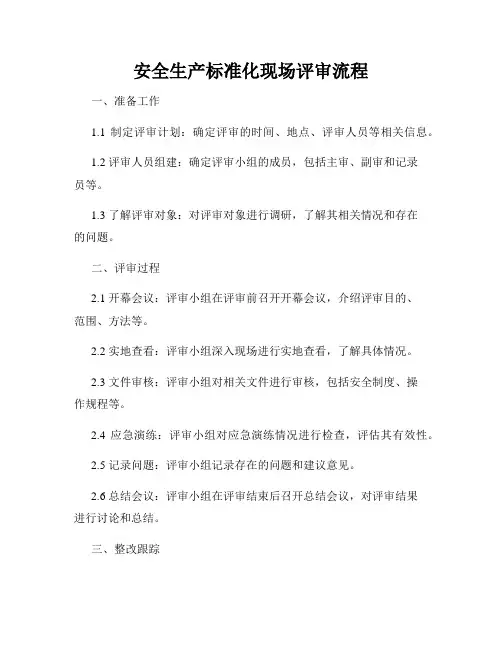 安全生产标准化现场评审流程

一、准备工作

1.1 制定评审计划：确定评审的时间、地点、评审人员等相关信息。

1.2 评审人员组建：确定评审小组的成员，包括主审、副审和记录员等。

1.3 了解评审对象：对评审对象进行调研，了解其相关情况和存在的问题。

二、评审过程

2.1 开幕会议：评审小组在评审前召开开幕会议，介绍评审目的、范围、方法等。

2.2 实地查看：评审小组深入现场进行实地查看，了解具体情况。

2.3 文件审核：评审小组对相关文件进行审核，包括安全制度、操作规程等。

2.4 应急演练：评审小组对应急演练情况进行检查，评估其有效性。

2.5 记录问题：评审小组记录存在的问题和建议意见。

2.6 总结会议：评审小组在评审结束后召开总结会议，对评审结果进行讨论和总结。

三、整改跟踪